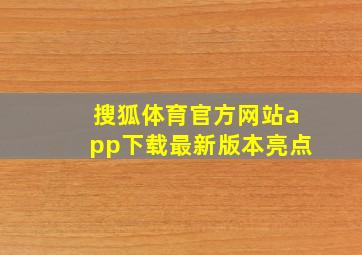 搜狐体育官方网站app下载最新版本亮点